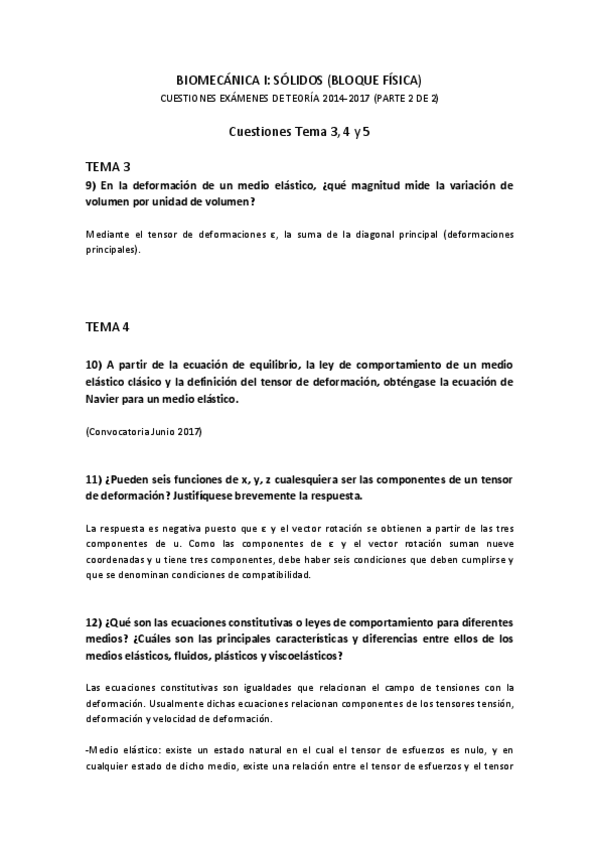 BIOMECÁNICA I: SÓLIDOS (BLOQUE FÍSICA)
CUESTIONES EXÁMENES DE TEORÍA 2014-2017 (PARTE 2 DE 2)

Cuestiones Tema 3, 4 y 5

TEMA 3
9) En la deformación de un medio elástico, ¿qué magnitud mide la variación de volumen por unidad de volumen?

Mediante el tensor de deformaciones ε, la suma de la diagonal principal (deformaciones principales).

TEMA 4

10) A partir de la ecuación de equilibrio, la ley de comportamiento de un medio elástico clásico y la definición del tensor de deformación, obténgase la ecuación de Navier para un medio elástico.

(Convocatoria Junio 2017)

11) ¿Pueden seis funciones de x, y, z cualesquiera ser las componentes de un tensor de deformación? Justifíquese brevemente la respuesta.

La respuesta es negativa puesto que ε y el vector rotación se obtienen a partir de las tres componentes de u. Como las componentes de ε y el vector rotación suman nueve coordenadas y u tiene tres componentes, debe haber seis condiciones que deben cumplirse y que se denominan condiciones de compatibilidad.

12) ¿Qué son las ecuaciones constitutivas o leyes de comportamiento para diferentes medios? ¿Cuáles son las principales características y diferencias entre ellos de los medios elásticos, fluidos, plásticos y viscoelásticos?

Las ecuaciones constitutivas son igualdades que relacionan el campo de tensiones con la deformación. Usualmente dichas ecuaciones relacionan componentes de los tensores tensión, deformación y velocidad de deformación.

-Medio elástico: existe un estado natural en el cual el tensor de esfuerzos es nulo, y en cualquier estado de dicho medio, existe una relación entre el tensor de esfuerzos y el tensor